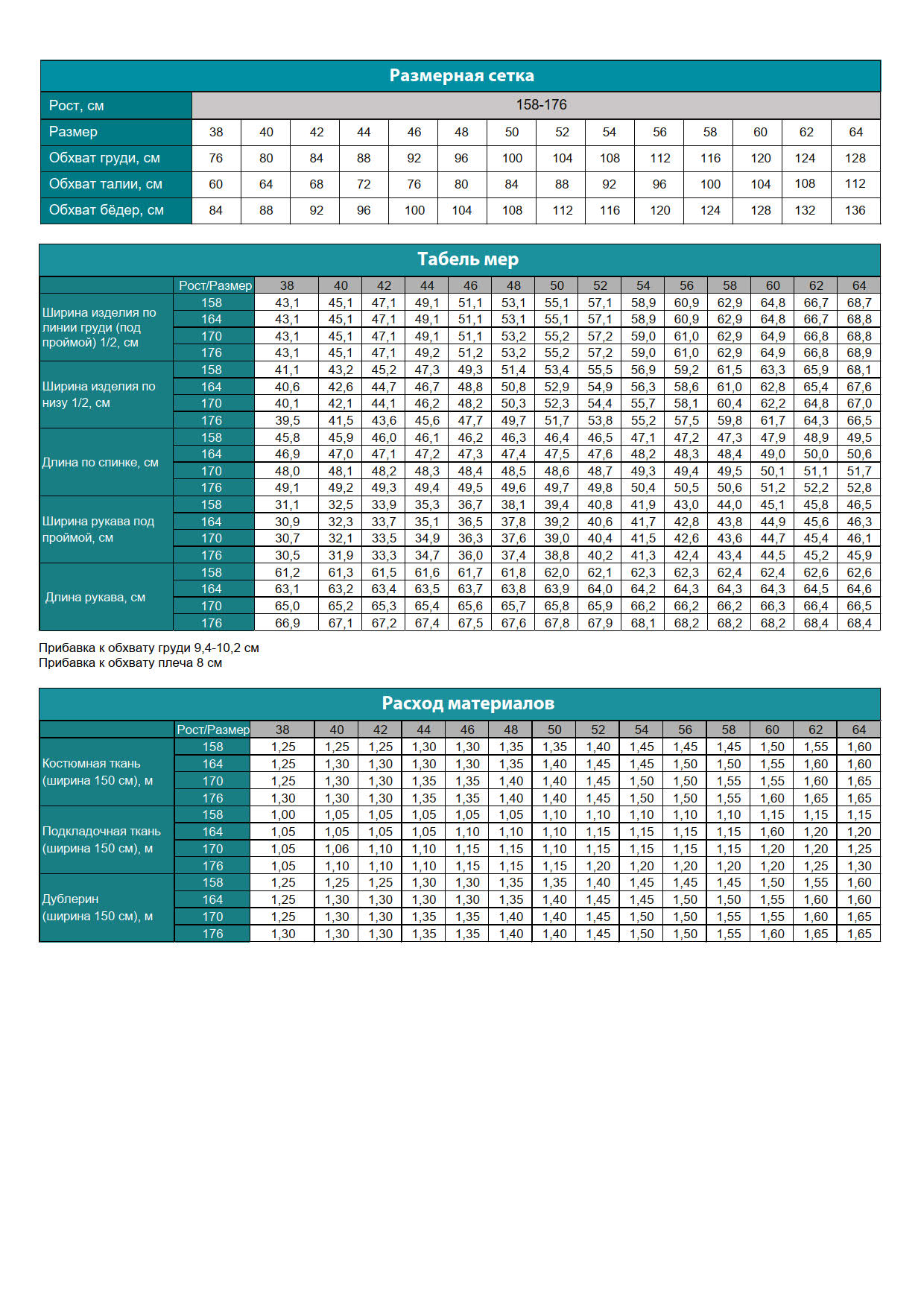 Размерная сетка

| Рост, см | 158-176 | | | | | | | | | | | | | |
|---|---|---|---|---|---|---|---|---|---|---|---|---|---|---|
| Размер | 38 | 40 | 42 | 44 | 46 | 48 | 50 | 52 | 54 | 56 | 58 | 60 | 62 | 64 |
| Обхват груди, см | 76 | 80 | 84 | 88 | 92 | 96 | 100 | 104 | 108 | 112 | 116 | 120 | 124 | 128 |
| Обхват талии, см | 60 | 64 | 68 | 72 | 76 | 80 | 84 | 88 | 92 | 96 | 100 | 104 | 108 | 112 |
| Обхват бёдер, см | 84 | 88 | 92 | 96 | 100 | 104 | 108 | 112 | 116 | 120 | 124 | 128 | 132 | 136 |

Табель мер

| | Рост/Размер | 38 | 40 | 42 | 44 | 46 | 48 | 50 | 52 | 54 | 56 | 58 | 60 | 62 | 64 |
|---|---|---|---|---|---|---|---|---|---|---|---|---|---|---|---|
| Ширина изделия по линии груди (под проймой) 1/2, см | 158 | 43,1 | 45,1 | 47,1 | 49,1 | 51,1 | 53,1 | 55,1 | 57,1 | 58,9 | 60,9 | 62,9 | 64,8 | 66,7 | 68,7 |
| | 164 | 43,1 | 45,1 | 47,1 | 49,1 | 51,1 | 53,1 | 55,1 | 57,1 | 58,9 | 60,9 | 62,9 | 64,8 | 66,7 | 68,8 |
| | 170 | 43,1 | 45,1 | 47,1 | 49,1 | 51,1 | 53,2 | 55,2 | 57,2 | 59,0 | 61,0 | 62,9 | 64,9 | 66,8 | 68,8 |
| | 176 | 43,1 | 45,1 | 47,1 | 49,2 | 51,2 | 53,2 | 55,2 | 57,2 | 59,0 | 61,0 | 62,9 | 64,9 | 66,8 | 68,9 |
| Ширина изделия по низу 1/2, см | 158 | 41,1 | 43,2 | 45,2 | 47,3 | 49,3 | 51,4 | 53,4 | 55,5 | 56,9 | 59,2 | 61,5 | 63,3 | 65,9 | 68,1 |
| | 164 | 40,6 | 42,6 | 44,7 | 46,7 | 48,8 | 50,8 | 52,9 | 54,9 | 56,3 | 58,6 | 61,0 | 62,8 | 65,4 | 67,6 |
| | 170 | 40,1 | 42,1 | 44,1 | 46,2 | 48,2 | 50,3 | 52,3 | 54,4 | 55,7 | 58,1 | 60,4 | 62,2 | 64,8 | 67,0 |
| | 176 | 39,5 | 41,5 | 43,6 | 45,6 | 47,7 | 49,7 | 51,7 | 53,8 | 55,2 | 57,5 | 59,8 | 61,7 | 64,3 | 66,5 |
| Длина по спинке, см | 158 | 45,8 | 45,9 | 46,0 | 46,1 | 46,2 | 46,3 | 46,4 | 46,5 | 47,1 | 47,2 | 47,3 | 47,9 | 48,9 | 49,5 |
| | 164 | 46,9 | 47,0 | 47,1 | 47,2 | 47,3 | 47,4 | 47,5 | 47,6 | 48,2 | 48,3 | 48,4 | 49,0 | 50,0 | 50,6 |
| | 170 | 48,0 | 48,1 | 48,2 | 48,3 | 48,4 | 48,5 | 48,6 | 48,7 | 49,3 | 49,4 | 49,5 | 50,1 | 51,1 | 51,7 |
| | 176 | 49,1 | 49,2 | 49,3 | 49,4 | 49,5 | 49,6 | 49,7 | 49,8 | 50,4 | 50,5 | 50,6 | 51,2 | 52,2 | 52,8 |
| Ширина рукава под проймой, см | 158 | 31,1 | 32,5 | 33,9 | 35,3 | 36,7 | 38,1 | 39,4 | 40,8 | 41,9 | 43,0 | 44,0 | 45,1 | 45,8 | 46,5 |
| | 164 | 30,9 | 32,3 | 33,7 | 35,1 | 36,5 | 37,8 | 39,2 | 40,6 | 41,7 | 42,8 | 43,8 | 44,9 | 45,6 | 46,3 |
| | 170 | 30,7 | 32,1 | 33,5 | 34,9 | 36,3 | 37,6 | 39,0 | 40,4 | 41,5 | 42,6 | 43,6 | 44,7 | 45,4 | 46,1 |
| | 176 | 30,5 | 31,9 | 33,3 | 34,7 | 36,0 | 37,4 | 38,8 | 40,2 | 41,3 | 42,4 | 43,4 | 44,5 | 45,2 | 45,9 |
| Длина рукава, см | 158 | 61,2 | 61,3 | 61,5 | 61,6 | 61,7 | 61,8 | 62,0 | 62,1 | 62,3 | 62,3 | 62,4 | 62,4 | 62,6 | 62,6 |
| | 164 | 63,1 | 63,2 | 63,4 | 63,5 | 63,7 | 63,8 | 63,9 | 64,0 | 64,2 | 64,3 | 64,3 | 64,3 | 64,5 | 64,6 |
| | 170 | 65,0 | 65,2 | 65,3 | 65,4 | 65,6 | 65,7 | 65,8 | 65,9 | 66,2 | 66,2 | 66,2 | 66,3 | 66,4 | 66,5 |
| | 176 | 66,9 | 67,1 | 67,2 | 67,4 | 67,5 | 67,6 | 67,8 | 67,9 | 68,1 | 68,2 | 68,2 | 68,2 | 68,4 | 68,4 |

Прибавка к обхвату груди 9,4-10,2 см
Прибавка к обхвату плеча 8 см

Расход материалов

| | Рост/Размер | 38 | 40 | 42 | 44 | 46 | 48 | 50 | 52 | 54 | 56 | 58 | 60 | 62 | 64 |
|---|---|---|---|---|---|---|---|---|---|---|---|---|---|---|---|
| Костюмная ткань (ширина 150 см), м | 158 | 1,25 | 1,25 | 1,25 | 1,30 | 1,30 | 1,35 | 1,35 | 1,40 | 1,45 | 1,45 | 1,45 | 1,50 | 1,55 | 1,60 |
| | 164 | 1,25 | 1,30 | 1,30 | 1,30 | 1,30 | 1,35 | 1,40 | 1,45 | 1,45 | 1,50 | 1,50 | 1,55 | 1,60 | 1,60 |
| | 170 | 1,25 | 1,30 | 1,30 | 1,35 | 1,35 | 1,40 | 1,40 | 1,45 | 1,50 | 1,50 | 1,55 | 1,55 | 1,60 | 1,65 |
| | 176 | 1,30 | 1,30 | 1,30 | 1,35 | 1,35 | 1,40 | 1,40 | 1,45 | 1,50 | 1,50 | 1,55 | 1,60 | 1,65 | 1,65 |
| Подкладочная ткань (ширина 150 см), м | 158 | 1,00 | 1,05 | 1,05 | 1,05 | 1,05 | 1,05 | 1,10 | 1,10 | 1,10 | 1,10 | 1,10 | 1,15 | 1,15 | 1,15 |
| | 164 | 1,05 | 1,05 | 1,05 | 1,05 | 1,10 | 1,10 | 1,10 | 1,15 | 1,15 | 1,15 | 1,15 | 1,60 | 1,20 | 1,20 |
| | 170 | 1,05 | 1,06 | 1,10 | 1,10 | 1,15 | 1,15 | 1,10 | 1,15 | 1,15 | 1,15 | 1,15 | 1,20 | 1,20 | 1,25 |
| | 176 | 1,05 | 1,10 | 1,10 | 1,10 | 1,15 | 1,15 | 1,15 | 1,20 | 1,20 | 1,20 | 1,20 | 1,20 | 1,25 | 1,30 |
| Дублерин (ширина 150 см), м | 158 | 1,25 | 1,25 | 1,25 | 1,30 | 1,30 | 1,35 | 1,35 | 1,40 | 1,45 | 1,45 | 1,45 | 1,50 | 1,55 | 1,60 |
| | 164 | 1,25 | 1,30 | 1,30 | 1,30 | 1,30 | 1,35 | 1,40 | 1,45 | 1,45 | 1,50 | 1,50 | 1,55 | 1,60 | 1,60 |
| | 170 | 1,25 | 1,30 | 1,30 | 1,35 | 1,35 | 1,40 | 1,40 | 1,45 | 1,50 | 1,50 | 1,55 | 1,55 | 1,60 | 1,65 |
| | 176 | 1,30 | 1,30 | 1,30 | 1,35 | 1,35 | 1,40 | 1,40 | 1,45 | 1,50 | 1,50 | 1,55 | 1,60 | 1,65 | 1,65 |